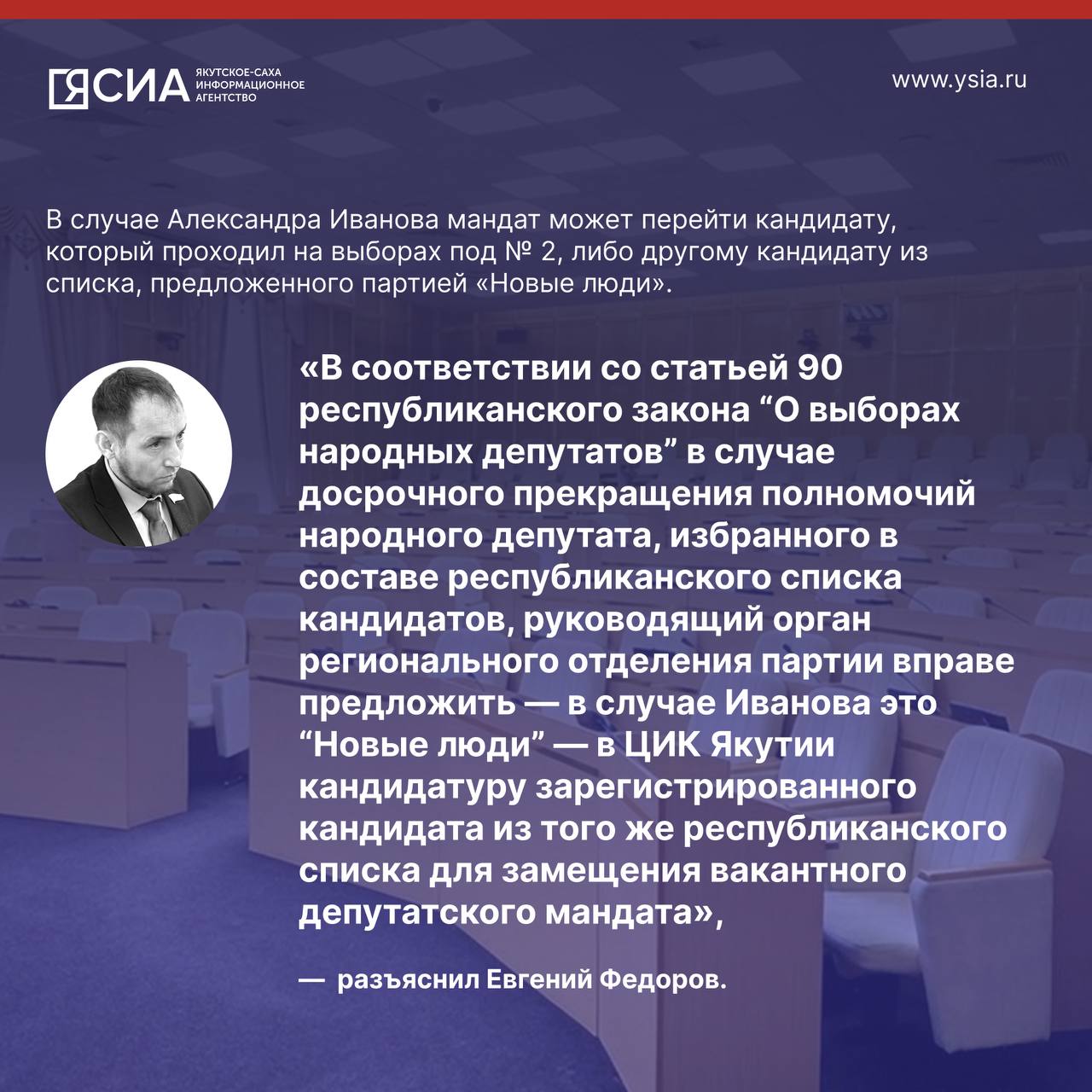 ЯСИА ЯКУТСКОЕ-САХА ИНФОРМАЦИОННОЕ АГЕНТСТВО

www.ysia.ru

В случае Александра Иванова мандат может перейти кандидату, который проходил на выборах под № 2, либо другому кандидату из списка, предложенного партией «Новые люди».

«В соответствии со статьей 90 республиканского закона "О выборах народных депутатов" в случае досрочного прекращения полномочий народного депутата, избранного в составе республиканского списка кандидатов, руководящий орган регионального отделения партии вправе предложить — в случае Иванова это "Новые люди" — в ЦИК Якутии кандидатуру зарегистрированного кандидата из того же республиканского списка для замещения вакантного депутатского мандата»,

— разъяснил Евгений Федоров.